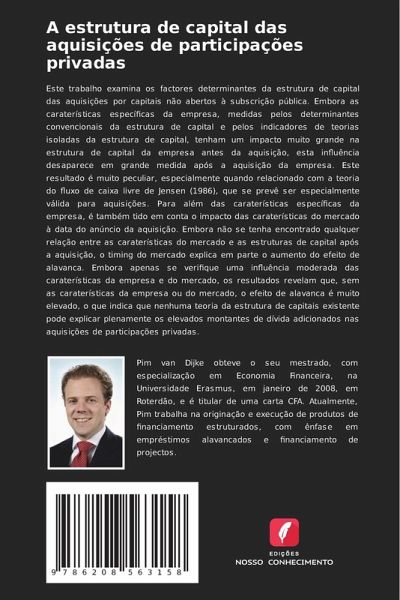 A estrutura de capital das aquisições de participações privadas

Este trabalho examina os factores determinantes da estrutura de capital das aquisições por capitais não abertos à subscrição pública. Embora as caraterísticas específicas da empresa, medidas pelos determinantes convencionais da estrutura de capital e pelos indicadores de teorias isoladas da estrutura de capital, tenham um impacto muito grande na estrutura de capital da empresa antes da aquisição, esta influência desaparece em grande medida após a aquisição da empresa. Este resultado é muito peculiar, especialmente quando relacionado com a teoria do fluxo de caixa livre de Jensen (1986), que se prevê ser especialmente válida para aquisições. Para além das caraterísticas específicas da empresa, é também tido em conta o impacto das caraterísticas do mercado à data do anúncio da aquisição. Embora não se tenha encontrado qualquer relação entre as caraterísticas do mercado e as estruturas de capital após a aquisição, o timing do mercado explica em parte o aumento do efeito de alavanca. Embora apenas se verifique uma influência moderada das caraterísticas da empresa e do mercado, os resultados revelam que, sem as caraterísticas da empresa ou do mercado, o efeito de alavanca é muito elevado, o que indica que nenhuma teoria da estrutura de capitais existente pode explicar plenamente os elevados montantes de dívida adicionados nas aquisições de participações privadas.

Pim van Dijke obteve o seu mestrado, com especialização em Economia Financeira, na Universidade Erasmus, em janeiro de 2008, em Roterdão, e é titular de uma carta CFA. Atualmente, Pim trabalha na originação e execução de produtos de financiamento estruturados, com ênfase em empréstimos alavancados e financiamento de projectos.

9 786208 563158

EDIÇÕES
NOSSO CONHECIMENTO